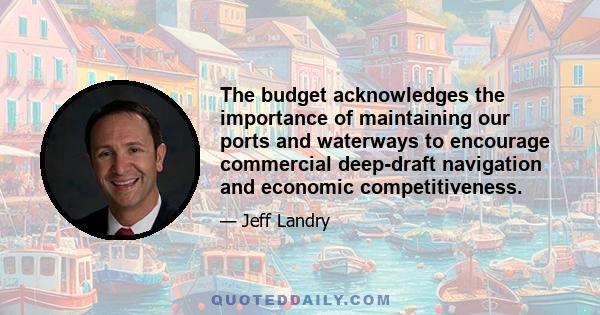 The budget acknowledges the importance of maintaining our ports and waterways to encourage commercial deep-draft navigation and economic competitiveness.

— Jeff Landry

QUOTEDDAILY.COM